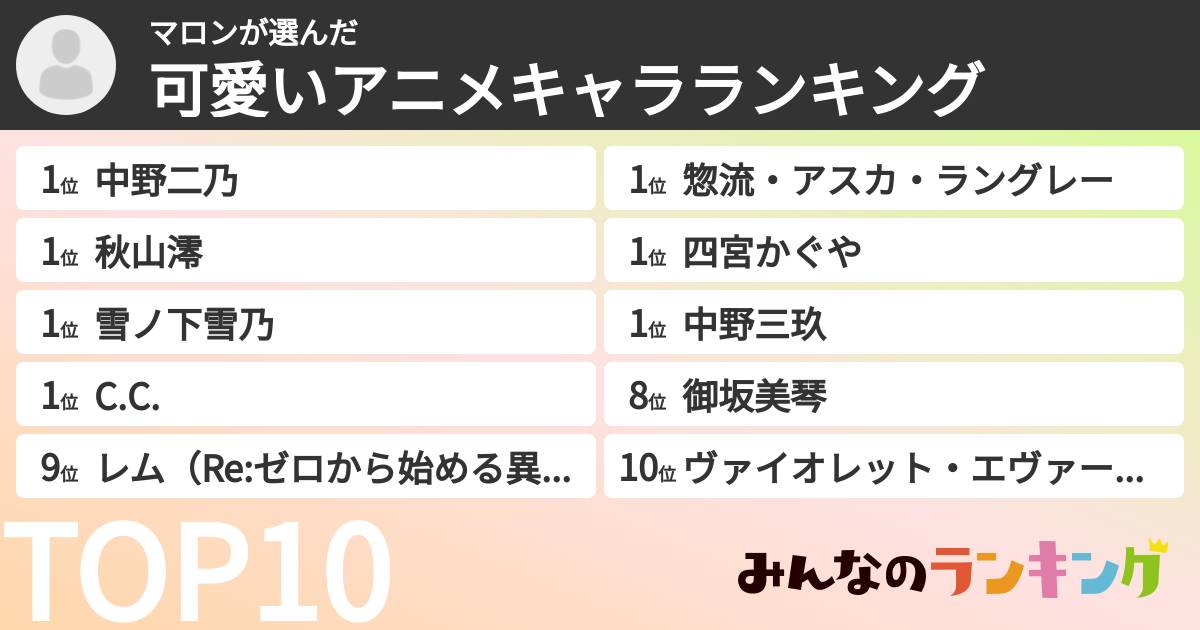 マロンが選んだ
可愛いアニメキャラランキング

1位 中野二乃

1位 秋山澪

1位 雪ノ下雪乃

1位 C.C.

9位 レム（Re:ゼロから始める異...

1位 惣流・アスカ・ラングレー

1位 四宮かぐや

1位 中野三玖

8位 御坂美琴

10位 ヴァイオレット・エヴァー...

TOP10

みんなのランキング